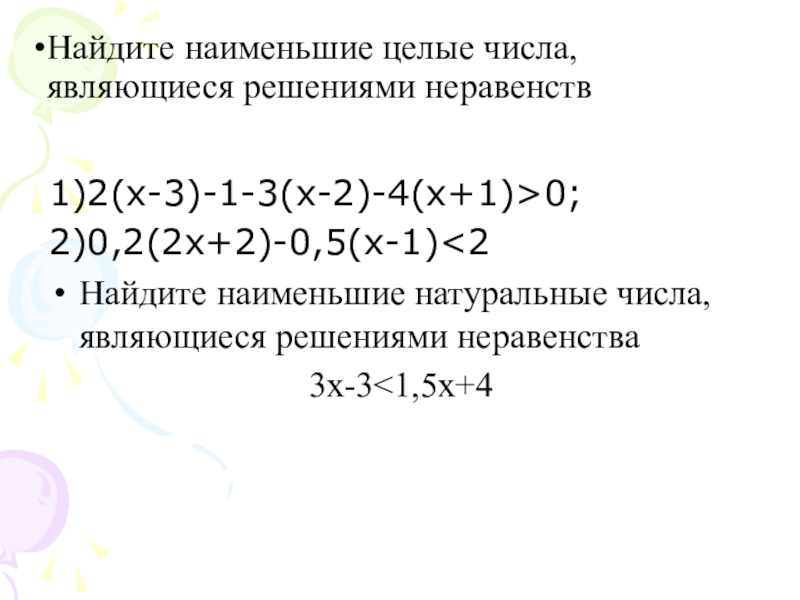 •Найдите наименьшие целые числа, являющиеся решениями неравенств

1)$2(x-3)-1-3(x-2)-4(x+1)>0$;

2)$0,2(2x+2)-0,5(x-1)<2$

• Найдите наименьшие натуральные числа, являющиеся решениями неравенства

$3x-3<1,5x+4$